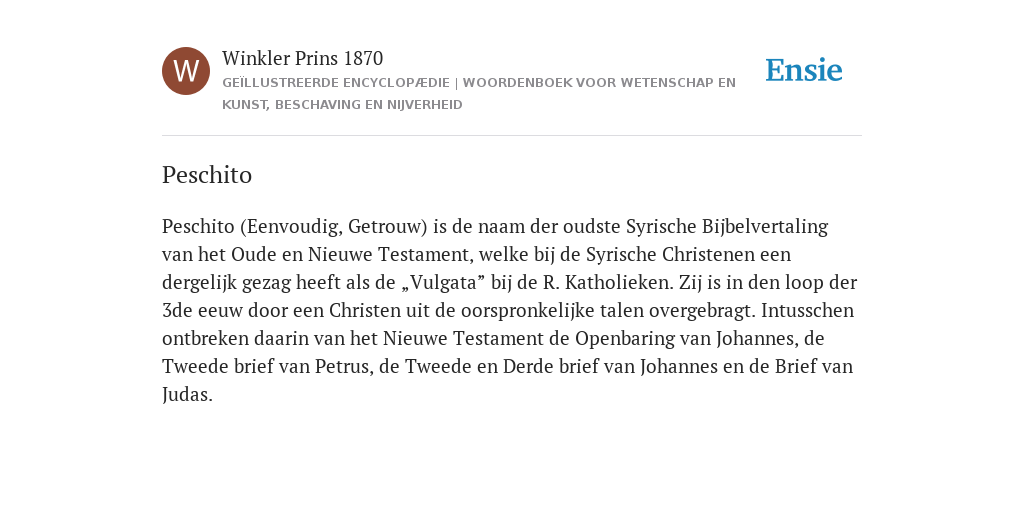 W

Winkler Prins 1870

GEÏLLUSTREERDE ENCYCLOPÆDIE | WOORDENBOEK VOOR WETENSCHAP EN KUNST, BESCHAVING EN NIJVERHEID

Ensie

Peschito

Peschito (Eenvoudig, Getrouw) is de naam der oudste Syrische Bijbelvertaling van het Oude en Nieuwe Testament, welke bij de Syrische Christenen een dergelijk gezag heeft als de „Vulgata” bij de R. Katholieken. Zij is in den loop der 3de eeuw door een Christen uit de oorspronkelijke talen overgebragt. Intusschen ontbreken daarin van het Nieuwe Testament de Openbaring van Johannes, de Tweede brief van Petrus, de Tweede en Derde brief van Johannes en de Brief van Judas.